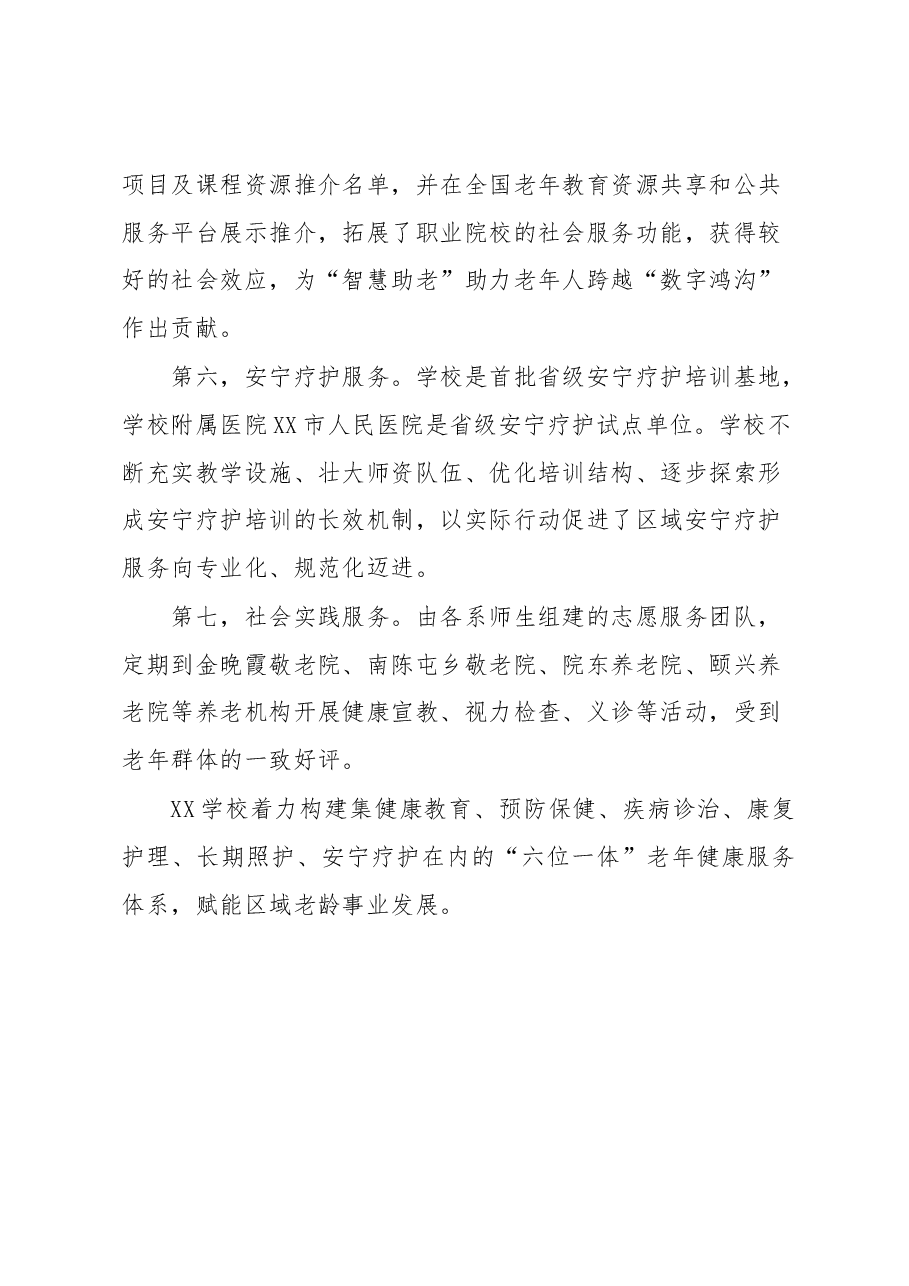 项目及课程资源推介名单，并在全国老年教育资源共享和公共服务平台展示推介，拓展了职业院校的社会服务功能，获得较好的社会效应，为“智慧助老”助力老年人跨越“数字鸿沟”作出贡献。

第六，安宁疗护服务。学校是首批省级安宁疗护培训基地，学校附属医院XX市人民医院是省级安宁疗护试点单位。学校不断充实教学设施、壮大师资队伍、优化培训结构、逐步探索形成安宁疗护培训的长效机制，以实际行动促进了区域安宁疗护服务向专业化、规范化迈进。

第七，社会实践服务。由各系师生组建的志愿服务团队，定期到金晚霞敬老院、南陈屯乡敬老院、院东养老院、颐兴养老院等养老机构开展健康宣教、视力检查、义诊等活动，受到老年群体的一致好评。

XX学校着力构建集健康教育、预防保健、疾病诊治、康复护理、长期照护、安宁疗护在内的“六位一体”老年健康服务体系，赋能区域老龄事业发展。